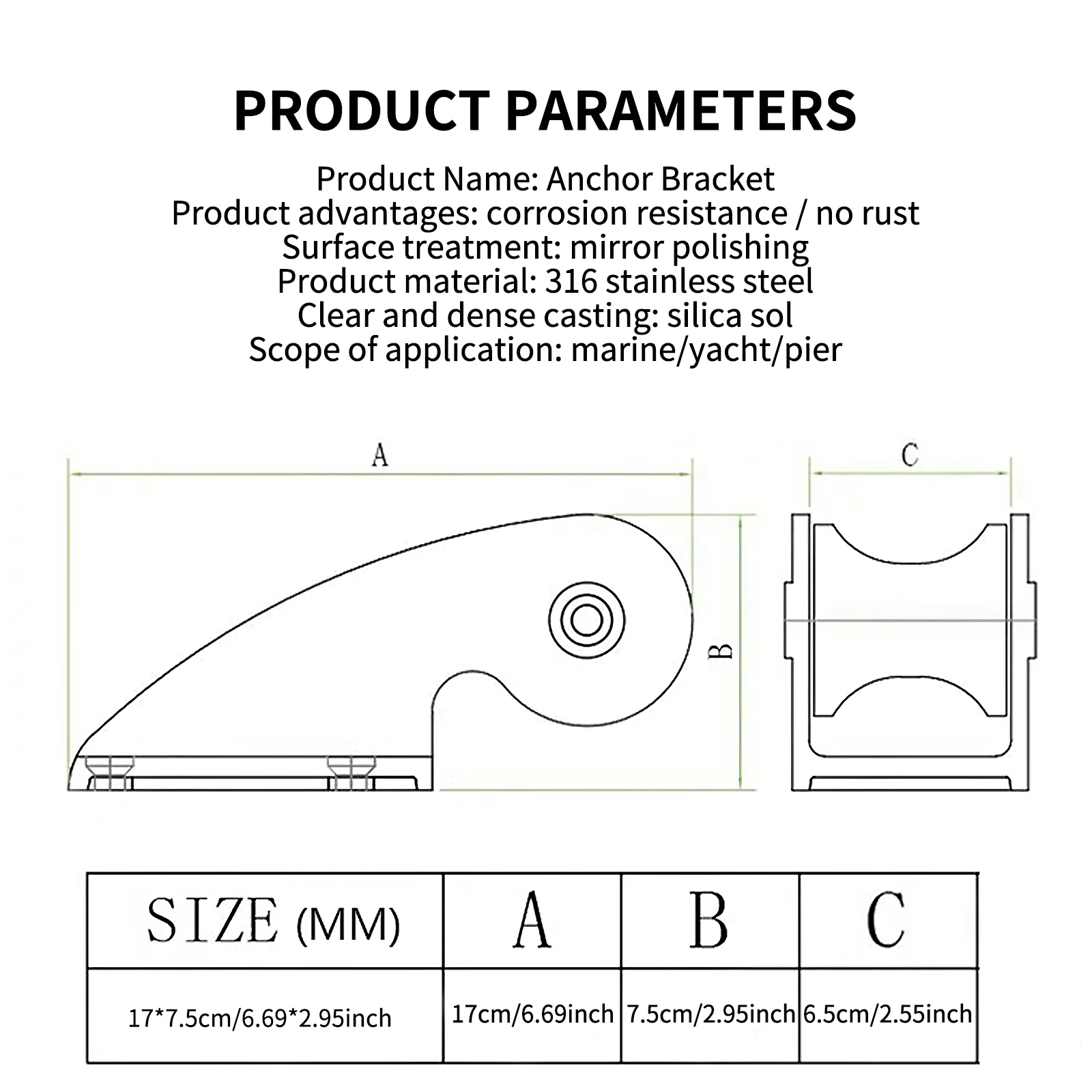 PRODUCT PARAMETERS

Product Name: Anchor Bracket
Product advantages: corrosion resistance / no rust
Surface treatment: mirror polishing
Product material: 316 stainless steel
Clear and dense casting: silica sol
Scope of application: marine/yacht/pier

A

B

C

| SIZE (MM) | A | B | C |
|---|---|---|---|
| 17*7.5cm/6.69*2.95inch | 17cm/6.69inch | 7.5cm/2.95inch | 6.5cm/2.55inch |